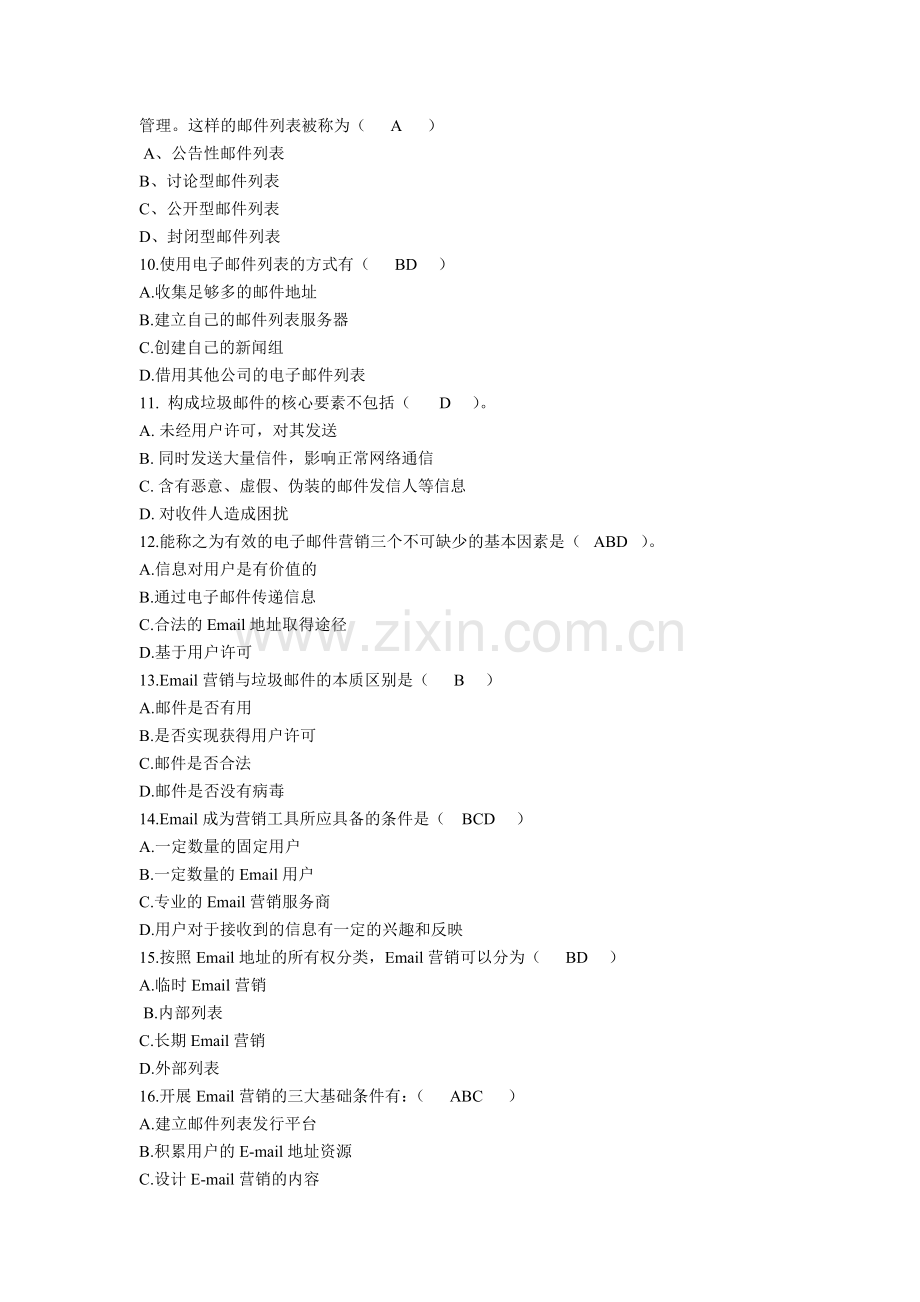 管理。这样的邮件列表被称为（ A ）
A、公告性邮件列表
B、讨论型邮件列表
C、公开型邮件列表
D、封闭型邮件列表
10.使用电子邮件列表的方式有（ BD ）
A.收集足够多的邮件地址
B.建立自己的邮件列表服务器
C.创建自己的新闻组
D.借用其他公司的电子邮件列表
11. 构成垃圾邮件的核心要素不包括（ D ）。
A. 未经用户许可，对其发送
B. 同时发送大量信件，影响正常网络通信
C. 含有恶意、虚假、伪装的邮件发信人等信息
D. 对收件人造成困扰
12.能称之为有效的电子邮件营销三个不可缺少的基本因素是（ ABD ）。
A.信息对用户是有价值的
B.通过电子邮件传递信息
C.合法的 Email 地址取得途径
D.基于用户许可
13.Email 营销与垃圾邮件的本质区别是（ B ）
A.邮件是否有用
B.是否实现获得用户许可
C.邮件是否合法
D.邮件是否没有病毒
14.Email 成为营销工具所应具备的条件是（ BCD ）
A.一定数量的固定用户
B.一定数量的 Email 用户
C.专业的 Email 营销服务商
D.用户对于接收到的信息有一定的兴趣和反映
15.按照 Email 地址的所有权分类，Email 营销可以分为（ BD ）
A.临时 Email 营销
B.内部列表
C.长期 Email 营销
D.外部列表
16.开展 Email 营销的三大基础条件有：（ ABC ）
A.建立邮件列表发行平台
B.积累用户的 E-mail 地址资源
C.设计 E-mail 营销的内容
www.zixin.com.cn